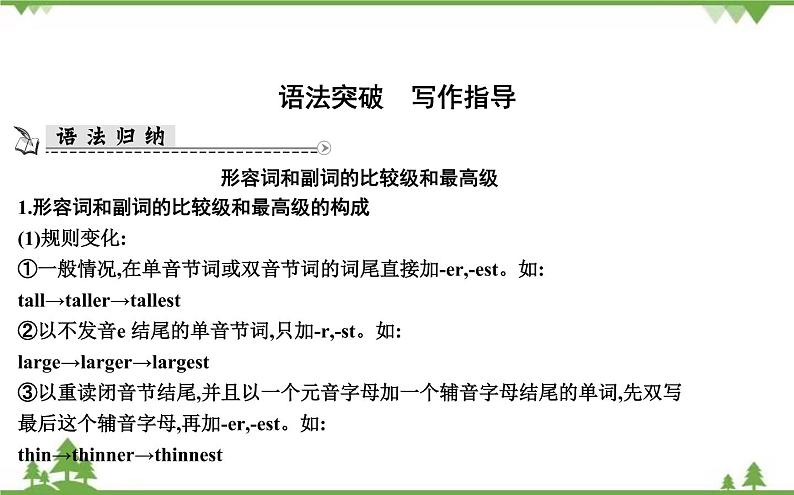 语法突破 写作指导

语法归纳

形容词和副词的比较级和最高级

1.形容词和副词的比较级和最高级的构成

(1)规则变化:

①一般情况,在单音节词或双音节词的词尾直接加-er,-est。如:

tall→taller→tallest

②以不发音e结尾的单音节词,只加-r,-st。如:

large→larger→largest

③以重读闭音节结尾,并且以一个元音字母加一个辅音字母结尾的单词,先双写最后这个辅音字母,再加-er,-est。如:

thin→thinner→thinnest